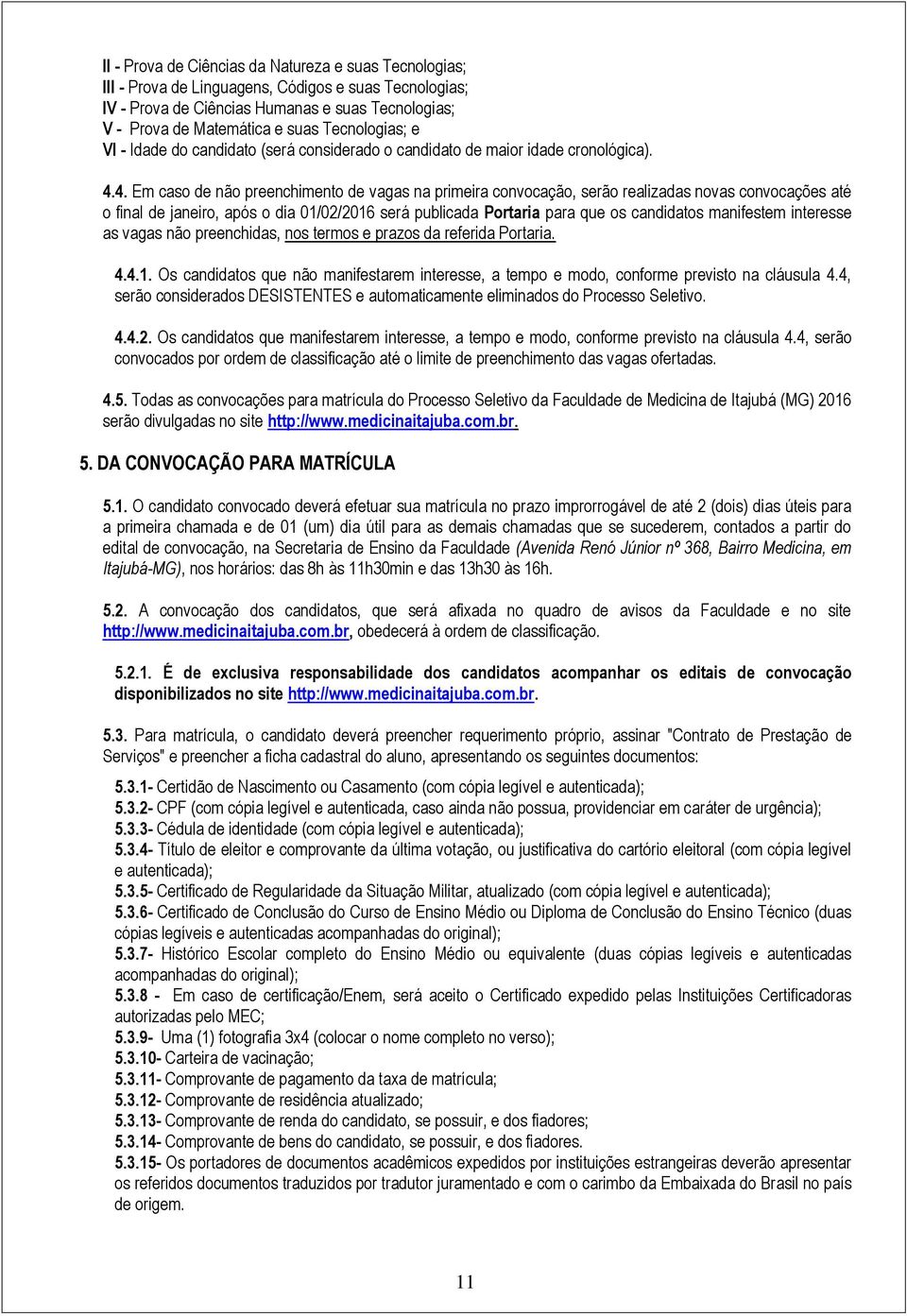 II - Prova de Ciências da Natureza e suas Tecnologias;
III - Prova de Linguagens, Códigos e suas Tecnologias;
IV - Prova de Ciências Humanas e suas Tecnologias;
V - Prova de Matemática e suas Tecnologias; e
VI - Idade do candidato (será considerado o candidato de maior idade cronológica).

4.4. Em caso de não preenchimento de vagas na primeira convocação, serão realizadas novas convocações até o final de janeiro, após o dia 01/02/2016 será publicada Portaria para que os candidatos manifestem interesse as vagas não preenchidas, nos termos e prazos da referida Portaria.

4.4.1. Os candidatos que não manifestarem interesse, a tempo e modo, conforme previsto na cláusula 4.4, serão considerados DESISTENTES e automaticamente eliminados do Processo Seletivo.

4.4.2. Os candidatos que manifestarem interesse, a tempo e modo, conforme previsto na cláusula 4.4, serão convocados por ordem de classificação até o limite de preenchimento das vagas ofertadas.

4.5. Todas as convocações para matrícula do Processo Seletivo da Faculdade de Medicina de Itajubá (MG) 2016 serão divulgadas no site http://www.medicinaitajuba.com.br.

5. DA CONVOCAÇÃO PARA MATRÍCULA

5.1. O candidato convocado deverá efetuar sua matrícula no prazo improrrogável de até 2 (dois) dias úteis para a primeira chamada e de 01 (um) dia útil para as demais chamadas que se sucederem, contados a partir do edital de convocação, na Secretaria de Ensino da Faculdade (Avenida Renó Júnior nº 368, Bairro Medicina, em Itajubá-MG), nos horários: das 8h às 11h30min e das 13h30 às 16h.

5.2. A convocação dos candidatos, que será afixada no quadro de avisos da Faculdade e no site http://www.medicinaitajuba.com.br, obedecerá à ordem de classificação.

5.2.1. É de exclusiva responsabilidade dos candidatos acompanhar os editais de convocação disponibilizados no site http://www.medicinaitajuba.com.br.

5.3. Para matrícula, o candidato deverá preencher requerimento próprio, assinar "Contrato de Prestação de Serviços" e preencher a ficha cadastral do aluno, apresentando os seguintes documentos:

5.3.1- Certidão de Nascimento ou Casamento (com cópia legível e autenticada);
5.3.2- CPF (com cópia legível e autenticada, caso ainda não possua, providenciar em caráter de urgência);
5.3.3- Cédula de identidade (com cópia legível e autenticada);
5.3.4- Título de eleitor e comprovante da última votação, ou justificativa do cartório eleitoral (com cópia legível e autenticada);
5.3.5- Certificado de Regularidade da Situação Militar, atualizado (com cópia legível e autenticada);
5.3.6- Certificado de Conclusão do Curso de Ensino Médio ou Diploma de Conclusão do Ensino Técnico (duas cópias legíveis e autenticadas acompanhadas do original);
5.3.7- Histórico Escolar completo do Ensino Médio ou equivalente (duas cópias legíveis e autenticadas acompanhadas do original);
5.3.8 - Em caso de certificação/Enem, será aceito o Certificado expedido pelas Instituições Certificadoras autorizadas pelo MEC;
5.3.9- Uma (1) fotografia 3x4 (colocar o nome completo no verso);
5.3.10- Carteira de vacinação;
5.3.11- Comprovante de pagamento da taxa de matrícula;
5.3.12- Comprovante de residência atualizado;
5.3.13- Comprovante de renda do candidato, se possuir, e dos fiadores;
5.3.14- Comprovante de bens do candidato, se possuir, e dos fiadores.
5.3.15- Os portadores de documentos acadêmicos expedidos por instituições estrangeiras deverão apresentar os referidos documentos traduzidos por tradutor juramentado e com o carimbo da Embaixada do Brasil no país de origem.

11